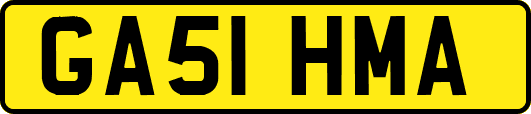 GA51 HMA